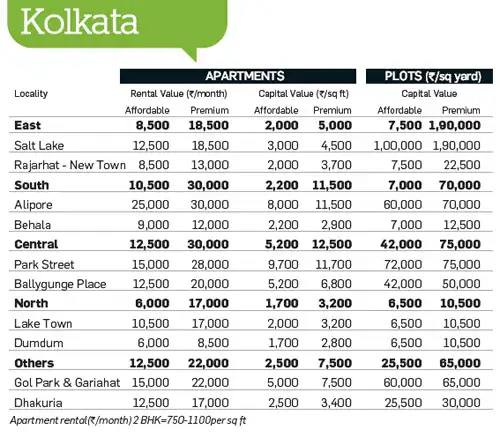 Kolkata

| | APARTMENTS | | | | PLOTS (₹/sq yard) | |
|---|---|---|---|---|---|---|
| Locality | Rental Value (₹/month) | | Capital Value (₹/sq ft) | | Capital Value | |
| | Affordable | Premium | Affordable | Premium | Affordable | Premium |
| **East** | **8,500** | **18,500** | **2,000** | **5,000** | **7,500** | **1,90,000** |
| Salt Lake | 12,500 | 18,500 | 3,000 | 4,500 | 1,00,000 | 1,90,000 |
| Rajarhat - New Town | 8,500 | 13,000 | 2,000 | 3,700 | 7,500 | 22,500 |
| **South** | **10,500** | **30,000** | **2,200** | **11,500** | **7,000** | **70,000** |
| Alipore | 25,000 | 30,000 | 8,000 | 11,500 | 60,000 | 70,000 |
| Behala | 9,000 | 12,000 | 2,200 | 2,900 | 7,000 | 12,500 |
| **Central** | **12,500** | **30,000** | **5,200** | **12,500** | **42,000** | **75,000** |
| Park Street | 15,000 | 28,000 | 9,700 | 11,700 | 72,000 | 75,000 |
| Ballygunge Place | 12,500 | 20,000 | 5,200 | 6,800 | 42,000 | 50,000 |
| **North** | **6,000** | **17,000** | **1,700** | **3,200** | **6,500** | **10,500** |
| Lake Town | 10,500 | 17,000 | 2,000 | 3,200 | 6,500 | 10,500 |
| Dumdum | 6,000 | 8,500 | 1,700 | 2,800 | 6,500 | 10,500 |
| **Others** | **12,500** | **22,000** | **2,500** | **7,500** | **25,500** | **65,000** |
| Gol Park & Gariahat | 15,000 | 22,000 | 5,000 | 7,500 | 60,000 | 65,000 |
| Dhakuria | 12,500 | 17,000 | 2,500 | 3,400 | 25,500 | 30,000 |

Apartment rental(₹/month) 2 BHK=750-1100per sq ft